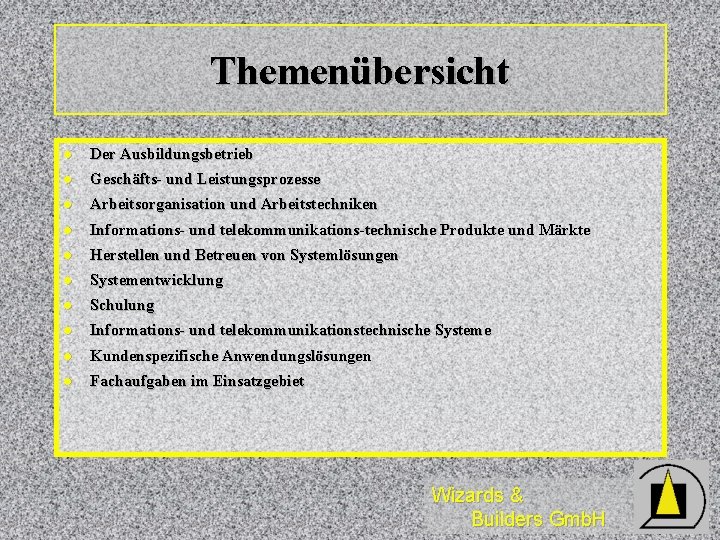 Themenübersicht

- Der Ausbildungsbetrieb
- Geschäfts- und Leistungsprozesse
- Arbeitsorganisation und Arbeitstechniken
- Informations- und telekommunikations-technische Produkte und Märkte
- Herstellen und Betreuen von Systemlösungen
- Systementwicklung
- Schulung
- Informations- und telekommunikationstechnische Systeme
- Kundenspezifische Anwendungslösungen
- Fachaufgaben im Einsatzgebiet

Wizards & Builders GmbH